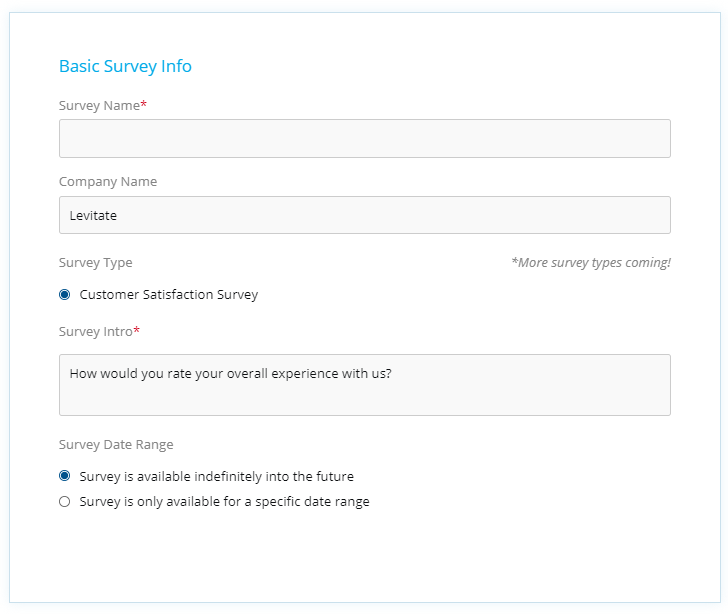 Basic Survey Info

Survey Name*

Company Name

Levitate

Survey Type

*More survey types coming!

Customer Satisfaction Survey

Survey Intro*

How would you rate your overall experience with us?

Survey Date Range

Survey is available indefinitely into the future

Survey is only available for a specific date range